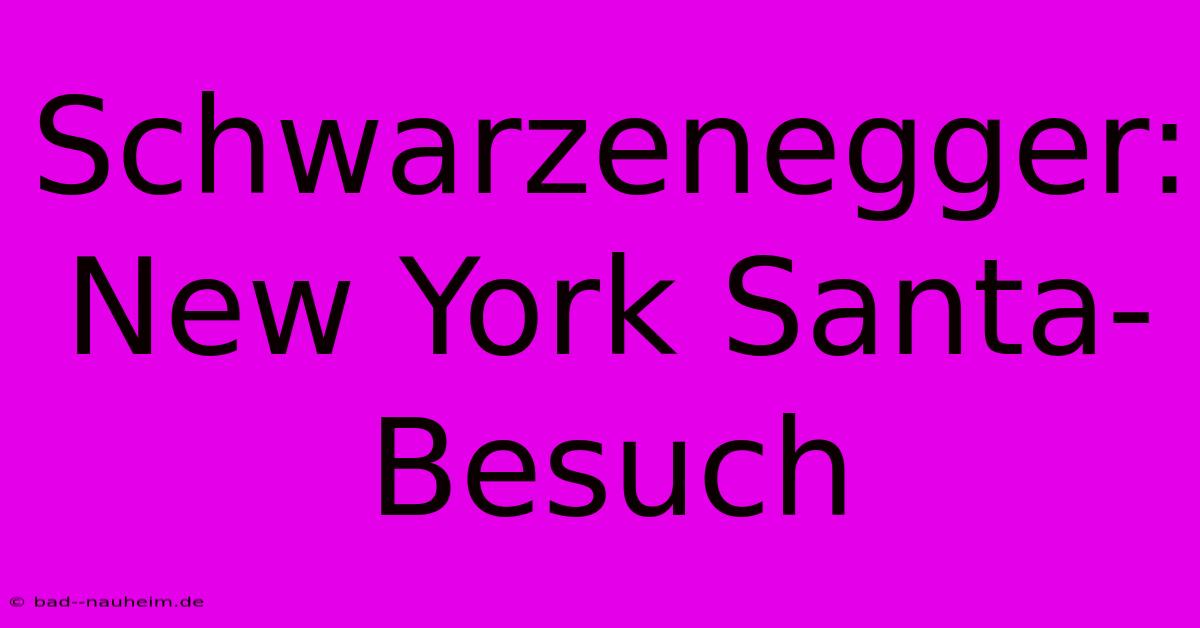 Schwarzenegger: New York Santa-Besuch

© bad--nauheim.de